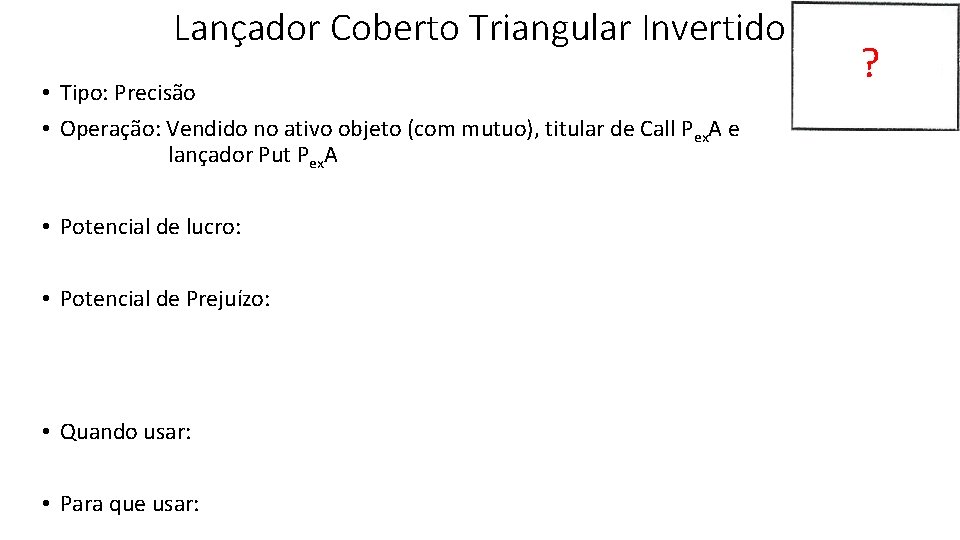 Lançador Coberto Triangular Invertido

?

• Tipo: Precisão

• Operação: Vendido no ativo objeto (com mutuo), titular de Call $P_{ex}A$ e lançador Put $P_{ex}A$

• Potencial de lucro:

• Potencial de Prejuízo:

• Quando usar:

• Para que usar: